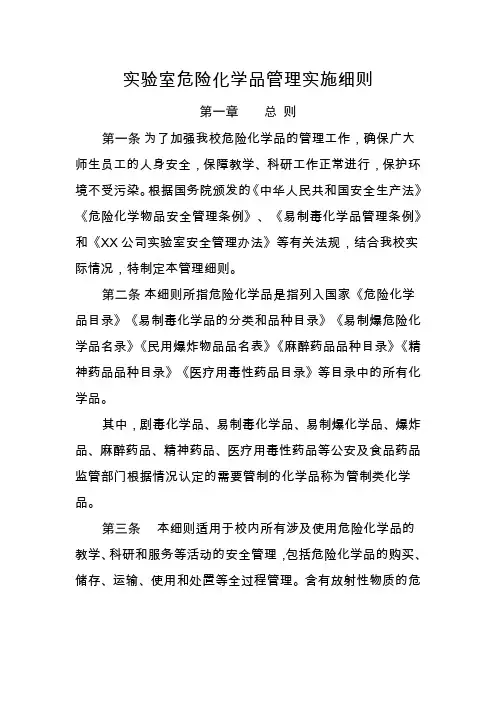 实验室危险化学品管理实施细则

第一章　　总 则

第一条 为了加强我校危险化学品的管理工作，确保广大师生员工的人身安全，保障教学、科研工作正常进行，保护环境不受污染。根据国务院颁发的《中华人民共和国安全生产法》《危险化学物品安全管理条例》、《易制毒化学品管理条例》和《XX 公司实验室安全管理办法》等有关法规，结合我校实际情况，特制定本管理细则。

第二条 本细则所指危险化学品是指列入国家《危险化学品目录》《易制毒化学品的分类和品种目录》《易制爆危险化学品名录》《民用爆炸物品品名表》《麻醉药品品种目录》《精神药品品种目录》《医疗用毒性药品目录》等目录中的所有化学品。

其中，剧毒化学品、易制毒化学品、易制爆化学品、爆炸品、麻醉药品、精神药品、医疗用毒性药品等公安及食品药品监管部门根据情况认定的需要管制的化学品称为管制类化学品。

第三条　本细则适用于校内所有涉及使用危险化学品的教学、科研和服务等活动的安全管理，包括危险化学品的购买、储存、运输、使用和处置等全过程管理。含有放射性物质的危